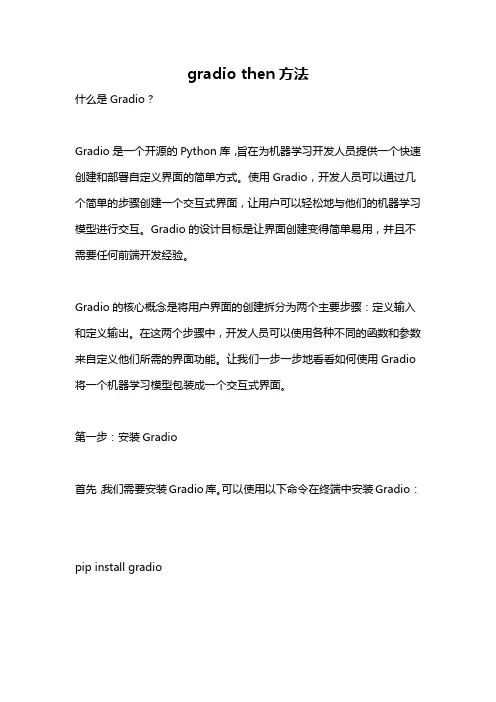 gradio then 方法

什么是 Gradio？

Gradio 是一个开源的 Python 库，旨在为机器学习开发人员提供一个快速创建和部署自定义界面的简单方式。使用 Gradio，开发人员可以通过几个简单的步骤创建一个交互式界面，让用户可以轻松地与他们的机器学习模型进行交互。Gradio 的设计目标是让界面创建变得简单易用，并且不需要任何前端开发经验。

Gradio 的核心概念是将用户界面的创建拆分为两个主要步骤：定义输入和定义输出。在这两个步骤中，开发人员可以使用各种不同的函数和参数来自定义他们所需的界面功能。让我们一步一步地看看如何使用 Gradio 将一个机器学习模型包装成一个交互式界面。

第一步：安装 Gradio

首先，我们需要安装 Gradio 库。可以使用以下命令在终端中安装 Gradio：

pip install gradio